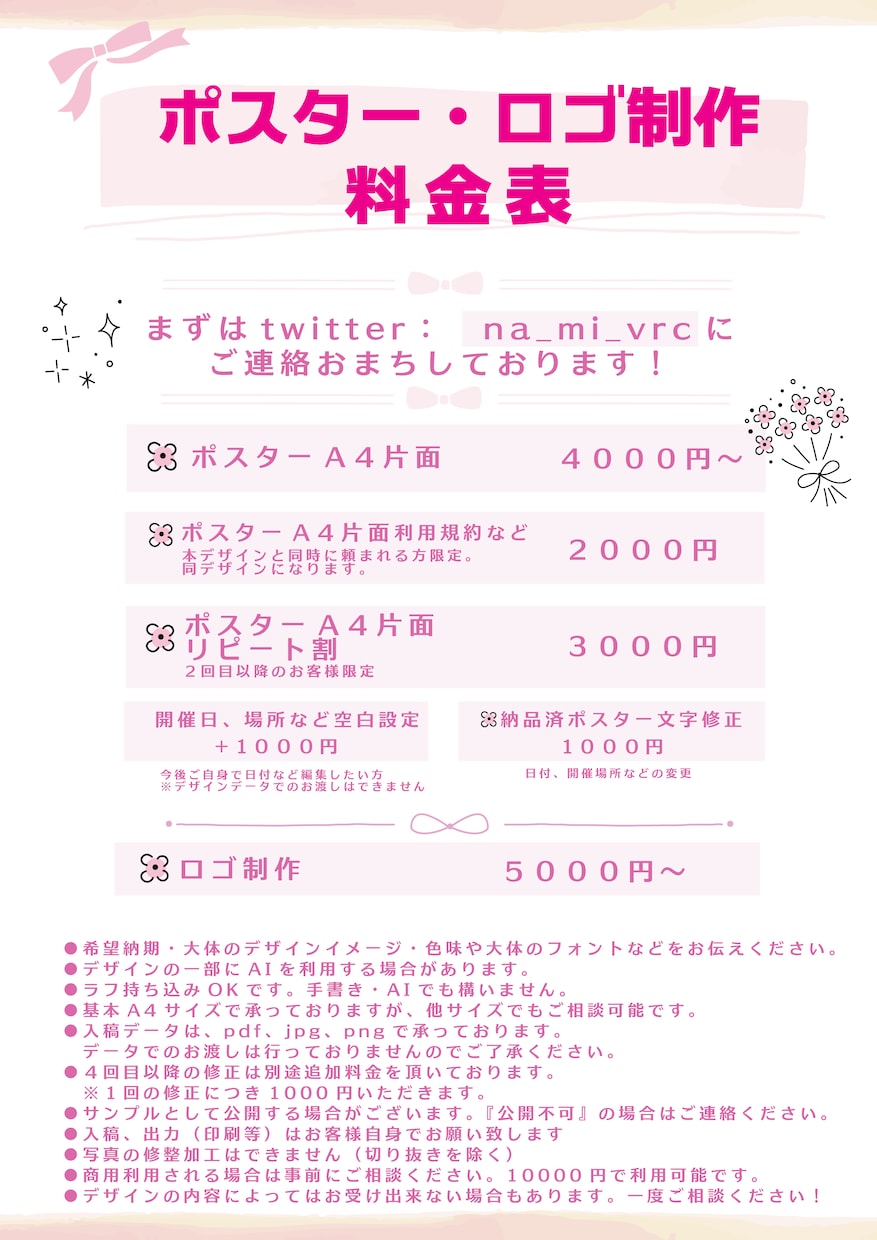 ポスター・ロゴ制作
料金表

まずはtwitter： na_mi_vrcに
ご連絡おまちしております！

ポスターA4片面 ４０００円～

ポスターA4片面利用規約など
本デザインと同時に頼まれる方限定。
同デザインになります。
２０００円

ポスターA4片面
リピート割
２回目以降のお客様限定
３０００円

開催日、場所など空白設定
+１０００円
今後ご自身で日付など編集したい方
※デザインデータでのお渡しはできません

納品済ポスター文字修正
１０００円
日付、開催場所などの変更

ロゴ制作 ５０００円～

●希望納期・大体のデザインイメージ・色味や大体のフォントなどをお伝えください。
●デザインの一部にAIを利用する場合があります。
●ラフ持ち込みOKです。手書き・AIでも構いません。
●基本A4サイズで承っておりますが、他サイズでもご相談可能です。
●入稿データは、pdf、jpg、pngで承っております。
データでのお渡しは行っておりませんのでご了承ください。
●４回目以降の修正は別途追加料金を頂いております。
※１回の修正につき１０００円いただきます。
●サンプルとして公開する場合がございます。『公開不可』の場合はご連絡ください。
●入稿、出力（印刷等）はお客様自身でお願い致します
●写真の修整加工はできません（切り抜きを除く）
●商用利用される場合は事前にご相談ください。１００００円で利用可能です。
●デザインの内容によってはお受け出来ない場合もあります。一度ご相談ください！